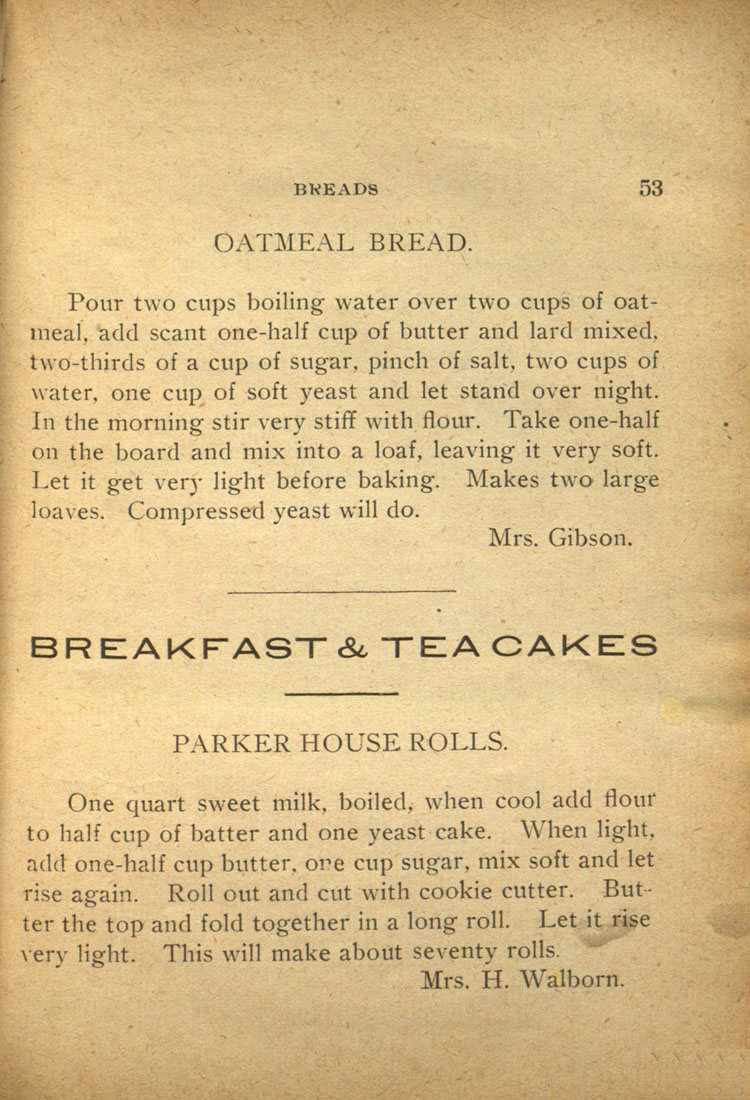 BREADS 53

OATMEAL BREAD.

Pour two cups boiling water over two cups of oatmeal, add scant one-half cup of butter and lard mixed, two-thirds of a cup of sugar, pinch of salt, two cups of water, one cup of soft yeast and let stand over night. In the morning stir very stiff with flour. Take one-half on the board and mix into a loaf, leaving it very soft. Let it get very light before baking. Makes two large loaves. Compressed yeast will do.

Mrs. Gibson.

BREAKFAST & TEA CAKES

PARKER HOUSE ROLLS.

One quart sweet milk, boiled, when cool add flour to half cup of batter and one yeast cake. When light, add one-half cup butter, one cup sugar, mix soft and let rise again. Roll out and cut with cookie cutter. Butter the top and fold together in a long roll. Let it rise very light. This will make about seventy rolls.

Mrs. H. Walborn.